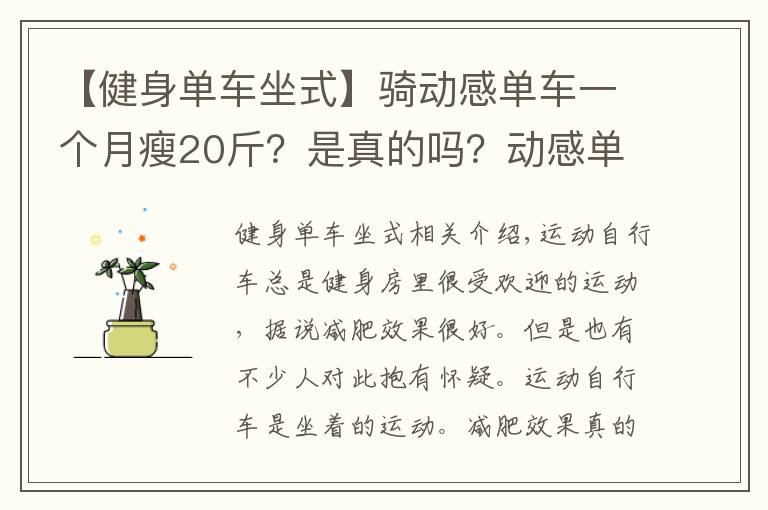 【健身单车坐式】骑动感单车一个月瘦20斤？是真的吗？动感单

健身单车坐式相关介绍，运动自行车总是健身房里很受欢迎的运动，据说减肥效果很好。但是也有不少人对此抱有怀疑。运动自行车是坐着的运动。减肥效果真的